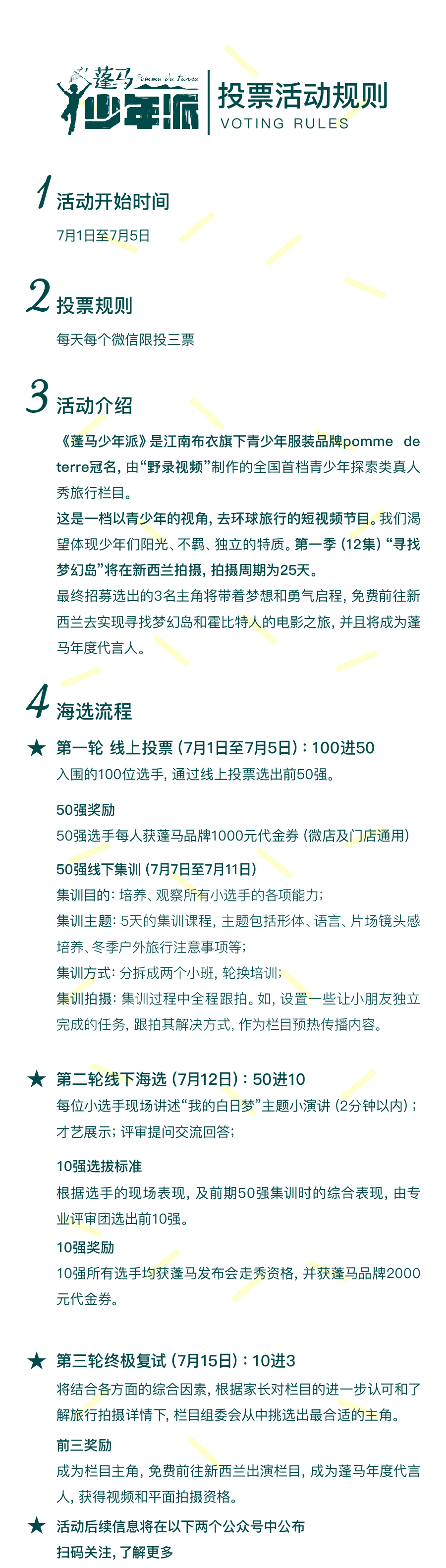 蓬马 Pomme de terre 少年派

投票活动规则
VOTING RULES

1 活动开始时间

7月1日至7月5日

2 投票规则

每天每个微信限投三票

3 活动介绍

《蓬马少年派》是江南布衣旗下青少年服装品牌pomme de terre冠名，由“野录视频”制作的全国首档青少年探索类真人秀旅行栏目。

这是一档以青少年的视角，去环球旅行的短视频节目。我们渴望体现少年们阳光、不羁、独立的特质。第一季（12集）“寻找梦幻岛”将在新西兰拍摄，拍摄周期为25天。

最终招募选出的3名主角将带着梦想和勇气启程，免费前往新西兰去实现寻找梦幻岛和霍比特人的电影之旅，并且将成为蓬马年度代言人。

4 海选流程

★ 第一轮 线上投票（7月1日至7月5日）：100进50

入围的100位选手，通过线上投票选出前50强。

50强奖励

50强选手每人获蓬马品牌1000元代金券（微店及门店通用）

50强线下集训（7月7日至7月11日）

集训目的：培养、观察所有小选手的各项能力；

集训主题：5天的集训课程，主题包括形体、语言、片场镜头感培养、冬季户外旅行注意事项等；

集训方式：分拆成两个小班，轮换培训；

集训拍摄：集训过程中全程跟拍。如，设置一些让小朋友独立完成的任务，跟拍其解决方式，作为栏目预热传播内容。

★ 第二轮线下海选（7月12日）：50进10

每位小选手现场讲述“我的白日梦”主题小演讲（2分钟以内）；才艺展示；评审提问交流回答；

10强选拔标准

根据选手的现场表现，及前期50强集训时的综合表现，由专业评审团选出前10强。

10强奖励

10强所有选手均获蓬马发布会走秀资格，并获蓬马品牌2000元代金券。

★ 第三轮终极复试（7月15日）：10进3

将结合各方面的综合因素，根据家长对栏目的进一步认可和了解旅行拍摄详情下，栏目组委会从中挑选出最合适的主角。

前三奖励

成为栏目主角，免费前往新西兰出演栏目，成为蓬马年度代言人，获得视频和平面拍摄资格。

★ 活动后续信息将在以下两个公众号中公布

扫码关注，了解更多